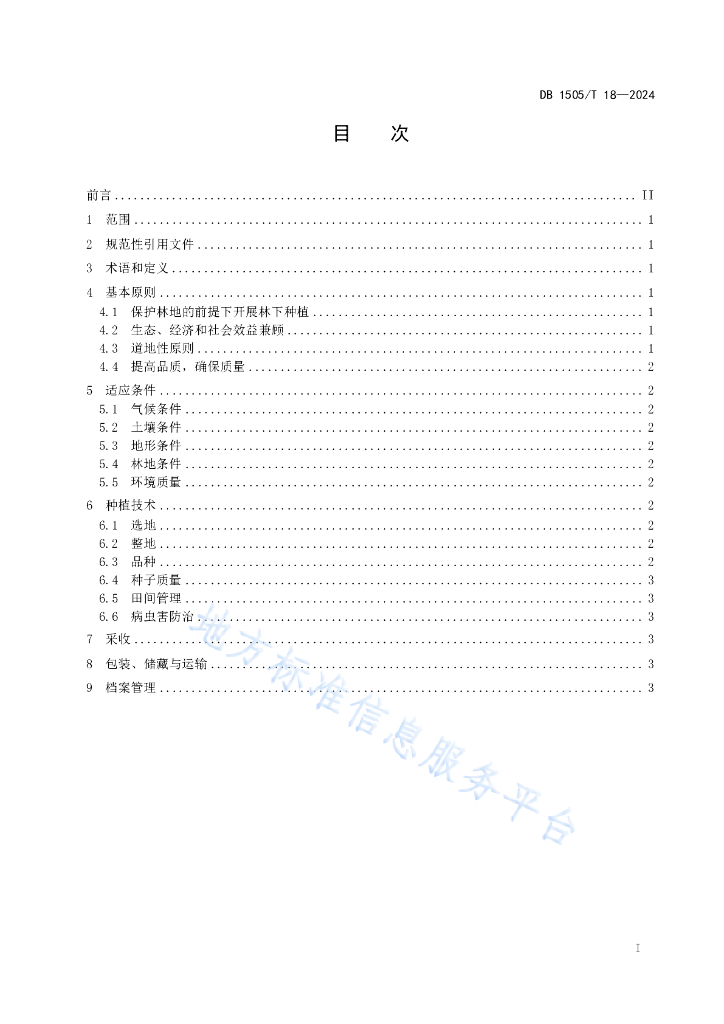 DB 1505/T 18—2024

目　次

前言 .......... II
1　范围 .......... 1
2　规范性引用文件 .......... 1
3　术语和定义 .......... 1
4　基本原则 .......... 1
4.1　保护林地的前提下开展林下种植 .......... 1
4.2　生态、经济和社会效益兼顾 .......... 1
4.3　道地性原则 .......... 1
4.4　提高品质，确保质量 .......... 2
5　适应条件 .......... 2
5.1　气候条件 .......... 2
5.2　土壤条件 .......... 2
5.3　地形条件 .......... 2
5.4　林地条件 .......... 2
5.5　环境质量 .......... 2
6　种植技术 .......... 2
6.1　选地 .......... 2
6.2　整地 .......... 2
6.3　品种 .......... 2
6.4　种子质量 .......... 3
6.5　田间管理 .......... 3
6.6　病虫害防治 .......... 3
7　采收 .......... 3
8　包装、储藏与运输 .......... 3
9　档案管理 .......... 3

地方标准信息服务平台

I